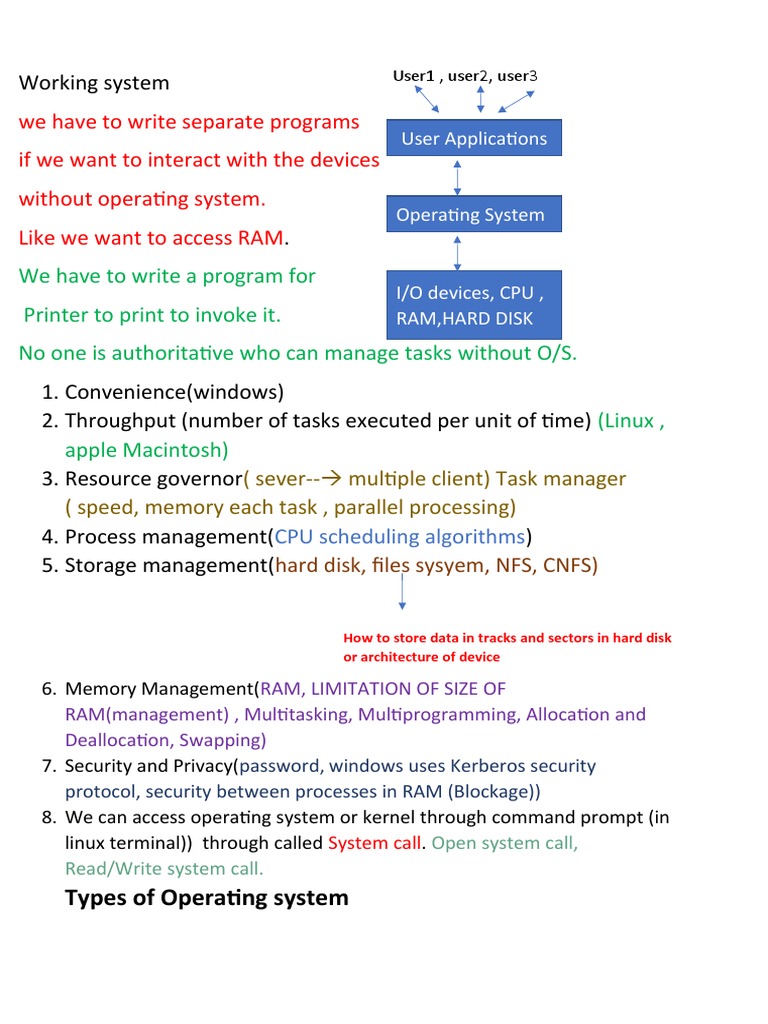 Working system

we have to write separate programs if we want to interact with the devices without operating system.

Like we want to access RAM.

We have to write a program for Printer to print to invoke it.

No one is authoritative who can manage tasks without O/S.

User1 , user2, user3

User Applications

Operating System

I/O devices, CPU , RAM,HARD DISK

1. Convenience(windows)
2. Throughput (number of tasks executed per unit of time) (Linux , apple Macintosh)
3. Resource governor( sever--→ multiple client) Task manager ( speed, memory each task , parallel processing)
4. Process management(CPU scheduling algorithms)
5. Storage management(hard disk, files sysyem, NFS, CNFS)

How to store data in tracks and sectors in hard disk or architecture of device

6. Memory Management(RAM, LIMITATION OF SIZE OF RAM(management) , Multitasking, Multiprogramming, Allocation and Deallocation, Swapping)
7. Security and Privacy(password, windows uses Kerberos security protocol, security between processes in RAM (Blockage))
8. We can access operating system or kernel through command prompt (in linux terminal)) through called System call. Open system call, Read/Write system call.

Types of Operating system